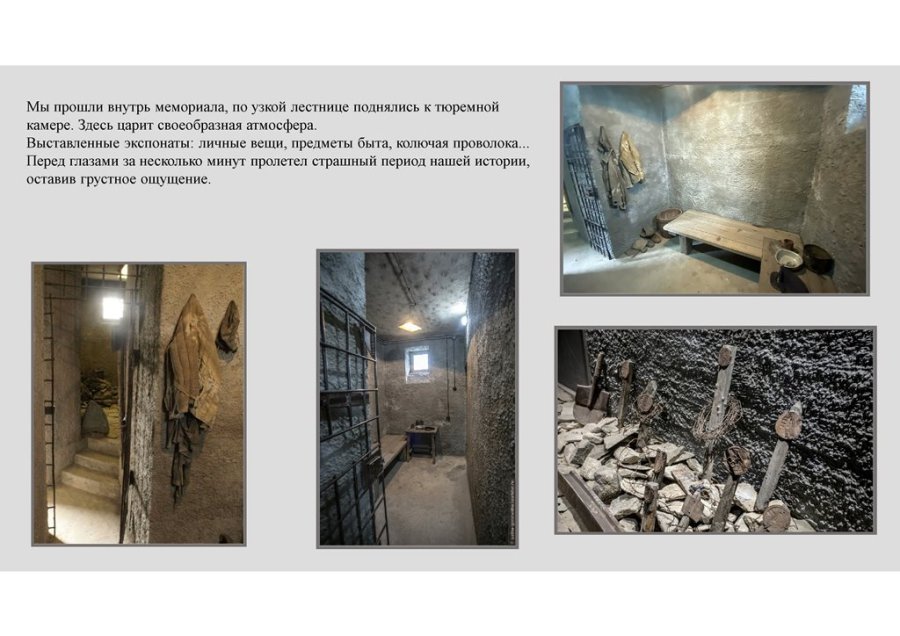 Мы прошли внутрь мемориала, по узкой лестнице поднялись к тюремной камере. Здесь царит своеобразная атмосфера.
Выставленные экспонаты: личные вещи, предметы быта, колючая проволока...
Перед глазами за несколько минут пролетел страшный период нашей истории, оставив грустное ощущение.